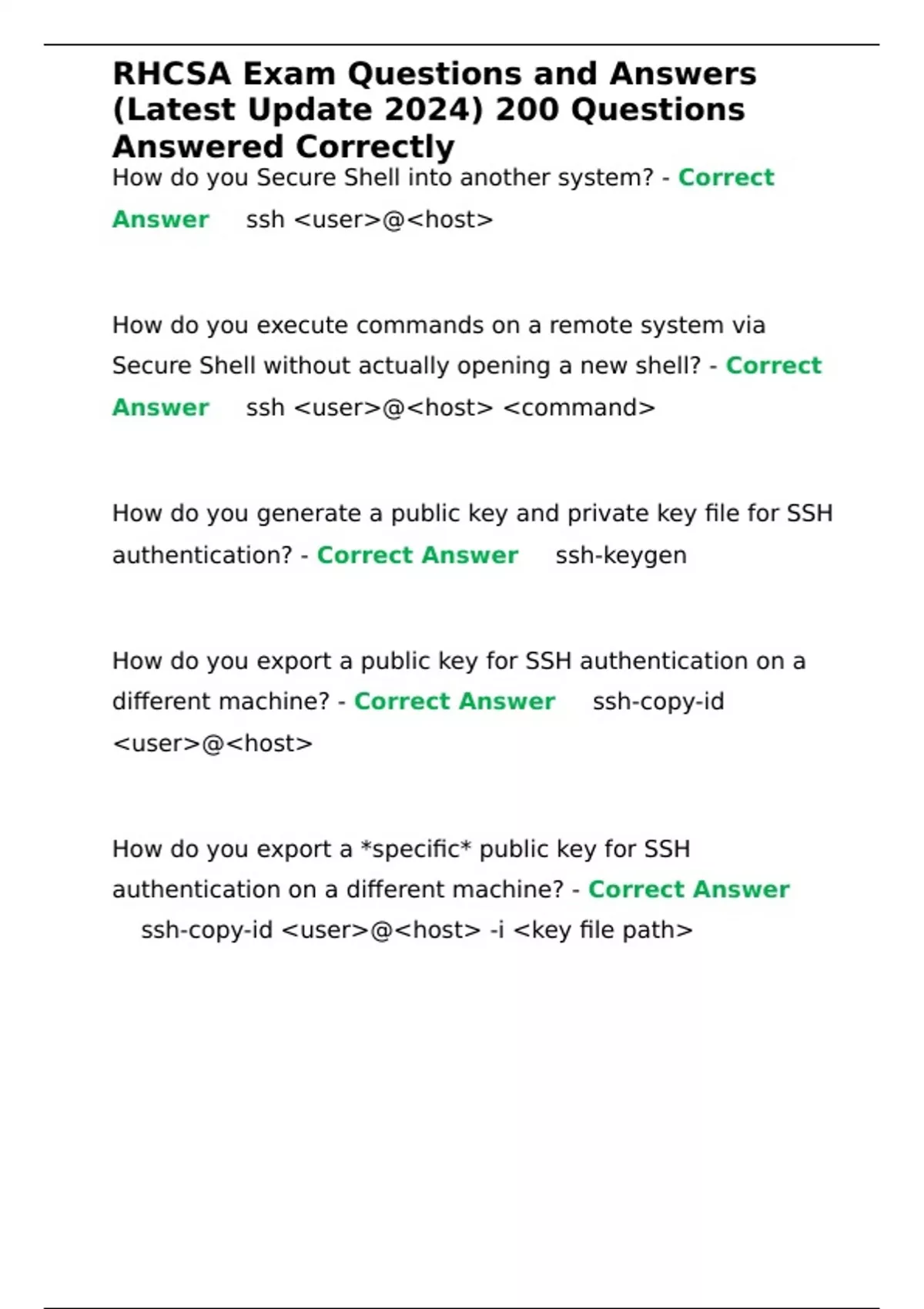 RHCSA Exam Questions and Answers (Latest Update 2024) 200 Questions Answered Correctly

How do you Secure Shell into another system? - Correct Answer ssh <user>@<host>

How do you execute commands on a remote system via Secure Shell without actually opening a new shell? - Correct Answer ssh <user>@<host> <command>

How do you generate a public key and private key file for SSH authentication? - Correct Answer ssh-keygen

How do you export a public key for SSH authentication on a different machine? - Correct Answer ssh-copy-id <user>@<host>

How do you export a *specific* public key for SSH authentication on a different machine? - Correct Answer ssh-copy-id <user>@<host> -i <key file path>